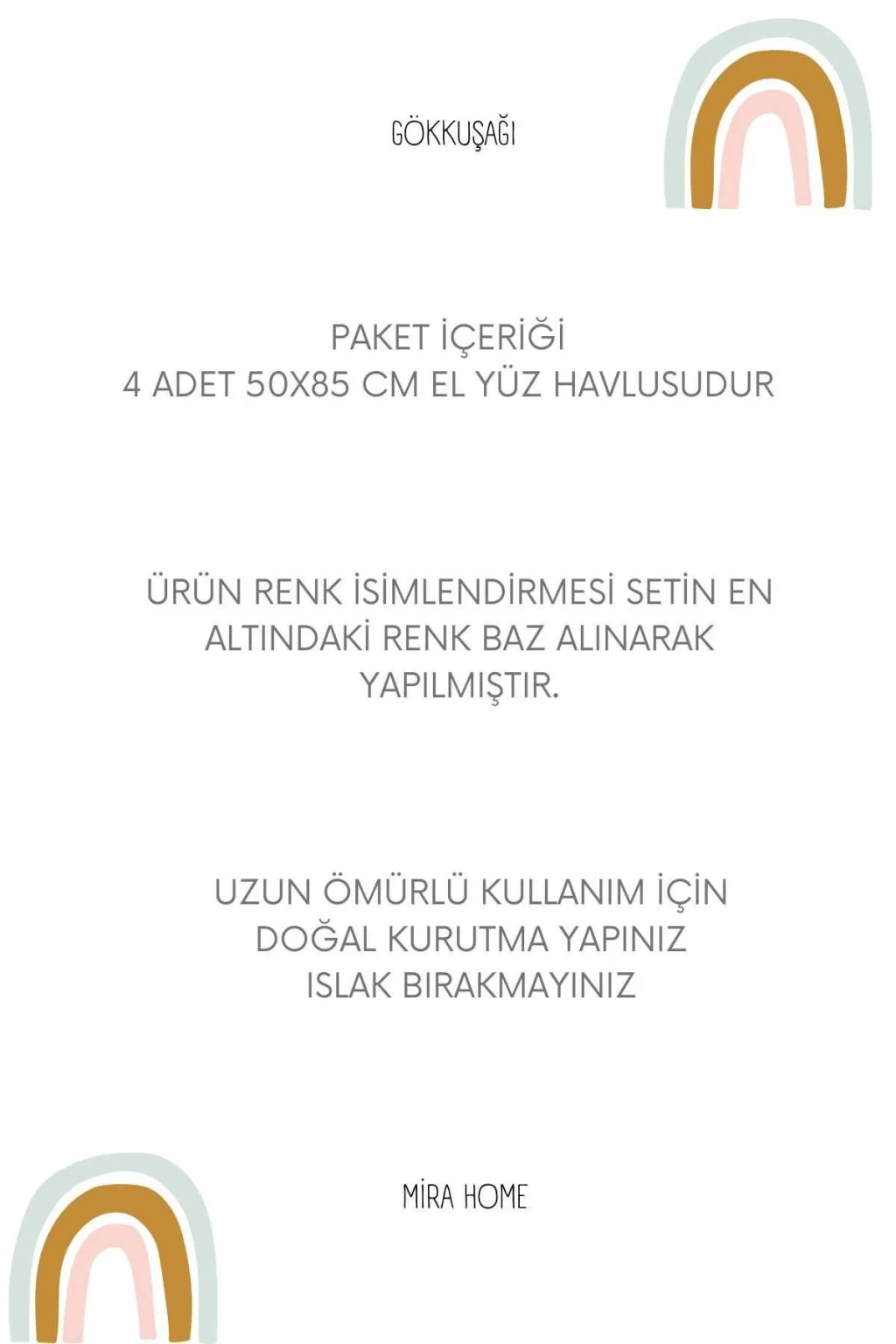 GÖKKUŞAĞI

PAKET İÇERİĞİ
4 ADET 50X85 CM EL YÜZ HAVLUSUDUR

ÜRÜN RENK İSİMLENDİRMESİ SETİN EN ALTINDAKİ RENK BAZ ALINARAK YAPILMIŞTIR.

UZUN ÖMÜRLÜ KULLANIM İÇİN
DOĞAL KURUTMA YAPINIZ
ISLAK BIRAKMAYINIZ

MİRA HOME